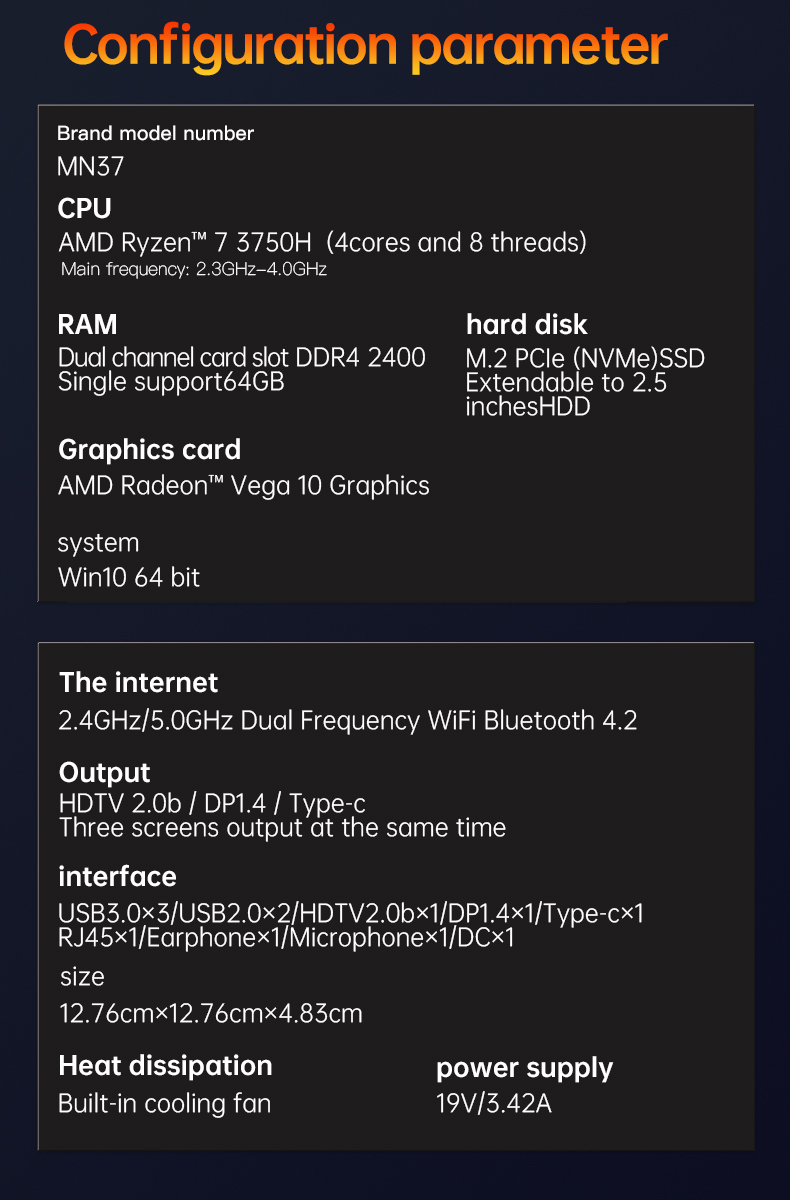 Configuration parameter

Brand model number
MN37

CPU
AMD Ryzen™ 7 3750H (4cores and 8 threads)
Main frequency: 2.3GHz–4.0GHz

RAM
Dual channel card slot DDR4 2400
Single support64GB

hard disk
M.2 PCIe (NVMe)SSD
Extendable to 2.5 inchesHDD

Graphics card
AMD Radeon™ Vega 10 Graphics

system
Win10 64 bit

The internet
2.4GHz/5.0GHz Dual Frequency WiFi Bluetooth 4.2

Output
HDTV 2.0b / DP1.4 / Type-c
Three screens output at the same time

interface
USB3.0×3/USB2.0×2/HDTV2.0b×1/DP1.4×1/Type-c×1
RJ45×1/Earphone×1/Microphone×1/DC×1

size
12.76cm×12.76cm×4.83cm

Heat dissipation
Built-in cooling fan

power supply
19V/3.42A